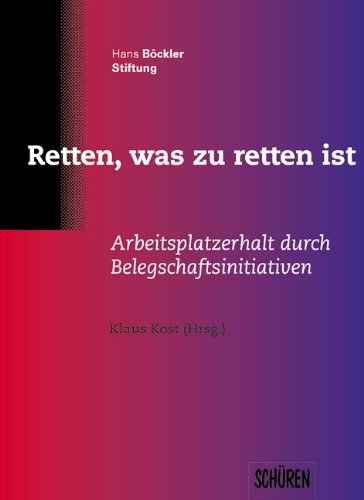 Hans Böckler
Stiftung

Retten, was zu retten ist

Arbeitsplatzerhalt durch Belegschaftsinitiativen

Klaus Kost (Hrsg.)

SCHÜREN